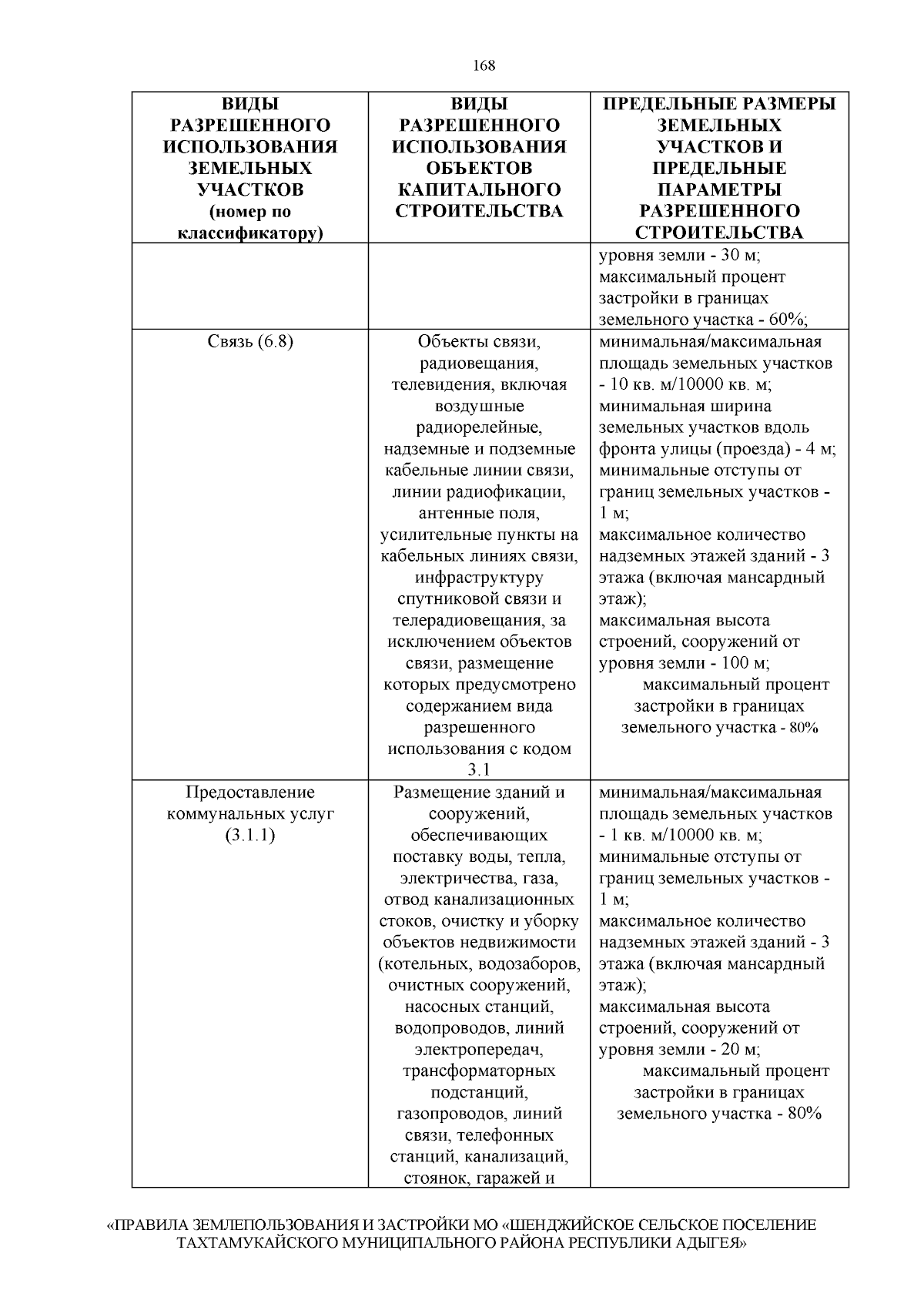 168

| ВИДЫ РАЗРЕШЕННОГО ИСПОЛЬЗОВАНИЯ ЗЕМЕЛЬНЫХ УЧАСТКОВ (номер по классификатору) | ВИДЫ РАЗРЕШЕННОГО ИСПОЛЬЗОВАНИЯ ОБЪЕКТОВ КАПИТАЛЬНОГО СТРОИТЕЛЬСТВА | ПРЕДЕЛЬНЫЕ РАЗМЕРЫ ЗЕМЕЛЬНЫХ УЧАСТКОВ И ПРЕДЕЛЬНЫЕ ПАРАМЕТРЫ РАЗРЕШЕННОГО СТРОИТЕЛЬСТВА |
|---|---|---|
| | | уровня земли - 30 м; максимальный процент застройки в границах земельного участка - 60%; |
| Связь (6.8) | Объекты связи, радиовещания, телевидения, включая воздушные радиорелейные, надземные и подземные кабельные линии связи, линии радиофикации, антенные поля, усилительные пункты на кабельных линиях связи, инфраструктуру спутниковой связи и телерадиовещания, за исключением объектов связи, размещение которых предусмотрено содержанием вида разрешенного использования с кодом 3.1 | минимальная/максимальная площадь земельных участков - 10 кв. м/10000 кв. м; минимальная ширина земельных участков вдоль фронта улицы (проезда) - 4 м; минимальные отступы от границ земельных участков - 1 м; максимальное количество надземных этажей зданий - 3 этажа (включая мансардный этаж); максимальная высота строений, сооружений от уровня земли - 100 м; максимальный процент застройки в границах земельного участка - 80% |
| Предоставление коммунальных услуг (3.1.1) | Размещение зданий и сооружений, обеспечивающих поставку воды, тепла, электричества, газа, отвод канализационных стоков, очистку и уборку объектов недвижимости (котельных, водозаборов, очистных сооружений, насосных станций, водопроводов, линий электропередач, трансформаторных подстанций, газопроводов, линий связи, телефонных станций, канализаций, стоянок, гаражей и | минимальная/максимальная площадь земельных участков - 1 кв. м/10000 кв. м; минимальные отступы от границ земельных участков - 1 м; максимальное количество надземных этажей зданий - 3 этажа (включая мансардный этаж); максимальная высота строений, сооружений от уровня земли - 20 м; максимальный процент застройки в границах земельного участка - 80% |

«ПРАВИЛА ЗЕМЛЕПОЛЬЗОВАНИЯ И ЗАСТРОЙКИ МО «ШЕНДЖИЙСКОЕ СЕЛЬСКОЕ ПОСЕЛЕНИЕ ТАХТАМУКАЙСКОГО МУНИЦИПАЛЬНОГО РАЙОНА РЕСПУБЛИКИ АДЫГЕЯ»